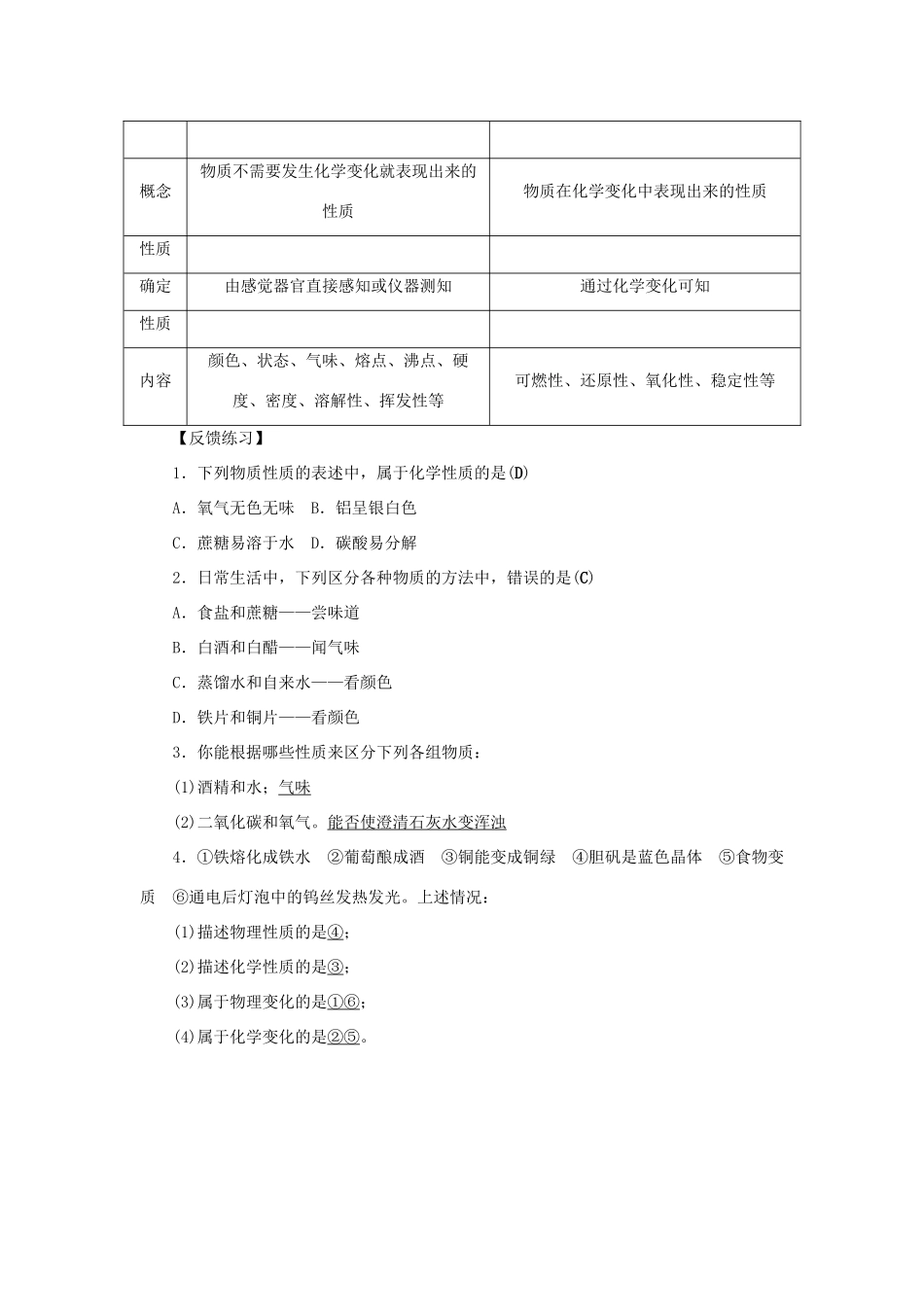 | | | |
|---|---|---|
| 概念 | 物质不需要发生化学变化就表现出来的性质 | 物质在化学变化中表现出来的性质 |
| 性质 | | |
| 确定 | 由感觉器官直接感知或仪器测知 | 通过化学变化可知 |
| 性质 | | |
| 内容 | 颜色、状态、气味、熔点、沸点、硬度、密度、溶解性、挥发性等 | 可燃性、还原性、氧化性、稳定性等 |

【反馈练习】

1．下列物质性质的表述中，属于化学性质的是(D)

A．氧气无色无味　B．铝呈银白色

C．蔗糖易溶于水　D．碳酸易分解

2．日常生活中，下列区分各种物质的方法中，错误的是(C)

A．食盐和蔗糖——尝味道

B．白酒和白醋——闻气味

C．蒸馏水和自来水——看颜色

D．铁片和铜片——看颜色

3．你能根据哪些性质来区分下列各组物质：

(1)酒精和水；气味

(2)二氧化碳和氧气。能否使澄清石灰水变浑浊

4．①铁熔化成铁水　②葡萄酿成酒　③铜能变成铜绿　④胆矾是蓝色晶体　⑤食物变质　⑥通电后灯泡中的钨丝发热发光。上述情况：

(1)描述物理性质的是④；

(2)描述化学性质的是③；

(3)属于物理变化的是①⑥；

(4)属于化学变化的是②⑤。